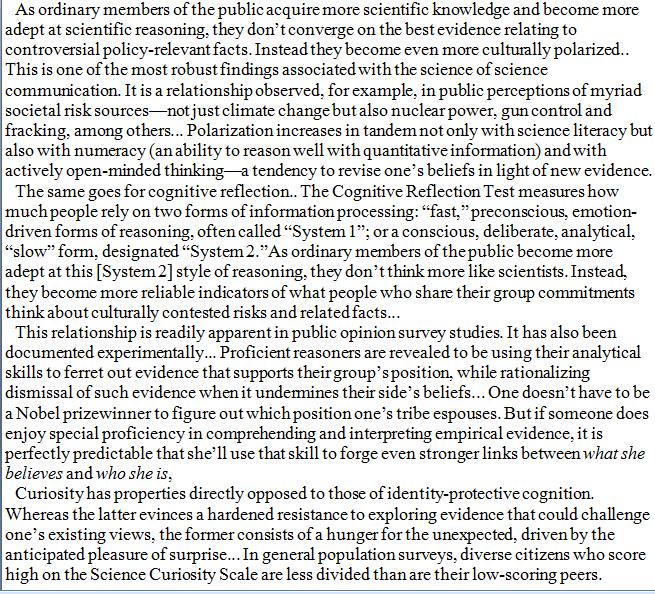 As ordinary members of the public acquire more scientific knowledge and become more adept at scientific reasoning, they don't converge on the best evidence relating to controversial policy-relevant facts. Instead they become even more culturally polarized.. This is one of the most robust findings associated with the science of science communication. It is a relationship observed, for example, in public perceptions of myriad societal risk sources—not just climate change but also nuclear power, gun control and fracking, among others... Polarization increases in tandem not only with science literacy but also with numeracy (an ability to reason well with quantitative information) and with actively open-minded thinking—a tendency to revise one's beliefs in light of new evidence.

The same goes for cognitive reflection.. The Cognitive Reflection Test measures how much people rely on two forms of information processing: "fast," preconscious, emotion-driven forms of reasoning, often called "System 1"; or a conscious, deliberate, analytical, "slow" form, designated "System 2."As ordinary members of the public become more adept at this [System 2] style of reasoning, they don't think more like scientists. Instead, they become more reliable indicators of what people who share their group commitments think about culturally contested risks and related facts...

This relationship is readily apparent in public opinion survey studies. It has also been documented experimentally... Proficient reasoners are revealed to be using their analytical skills to ferret out evidence that supports their group's position, while rationalizing dismissal of such evidence when it undermines their side's beliefs... One doesn't have to be a Nobel prizewinner to figure out which position one's tribe espouses. But if someone does enjoy special proficiency in comprehending and interpreting empirical evidence, it is perfectly predictable that she'll use that skill to forge even stronger links between what she believes and who she is,

Curiosity has properties directly opposed to those of identity-protective cognition. Whereas the latter evinces a hardened resistance to exploring evidence that could challenge one's existing views, the former consists of a hunger for the unexpected, driven by the anticipated pleasure of surprise... In general population surveys, diverse citizens who score high on the Science Curiosity Scale are less divided than are their low-scoring peers.